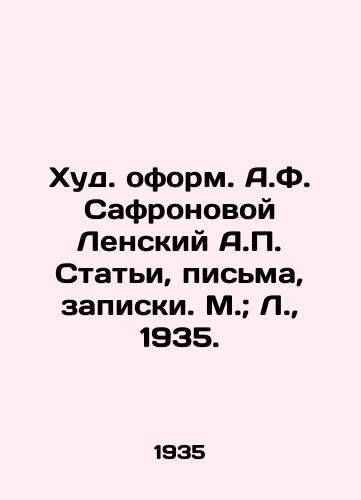 Худ. оформ. А.Ф. Сафроновой Ленский А.П. Статьи, письма, записки. М.; Л., 1935.

1935